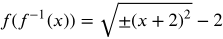 $f(f^{-1}(x)) = \sqrt{\pm(x+2)^2} - 2$